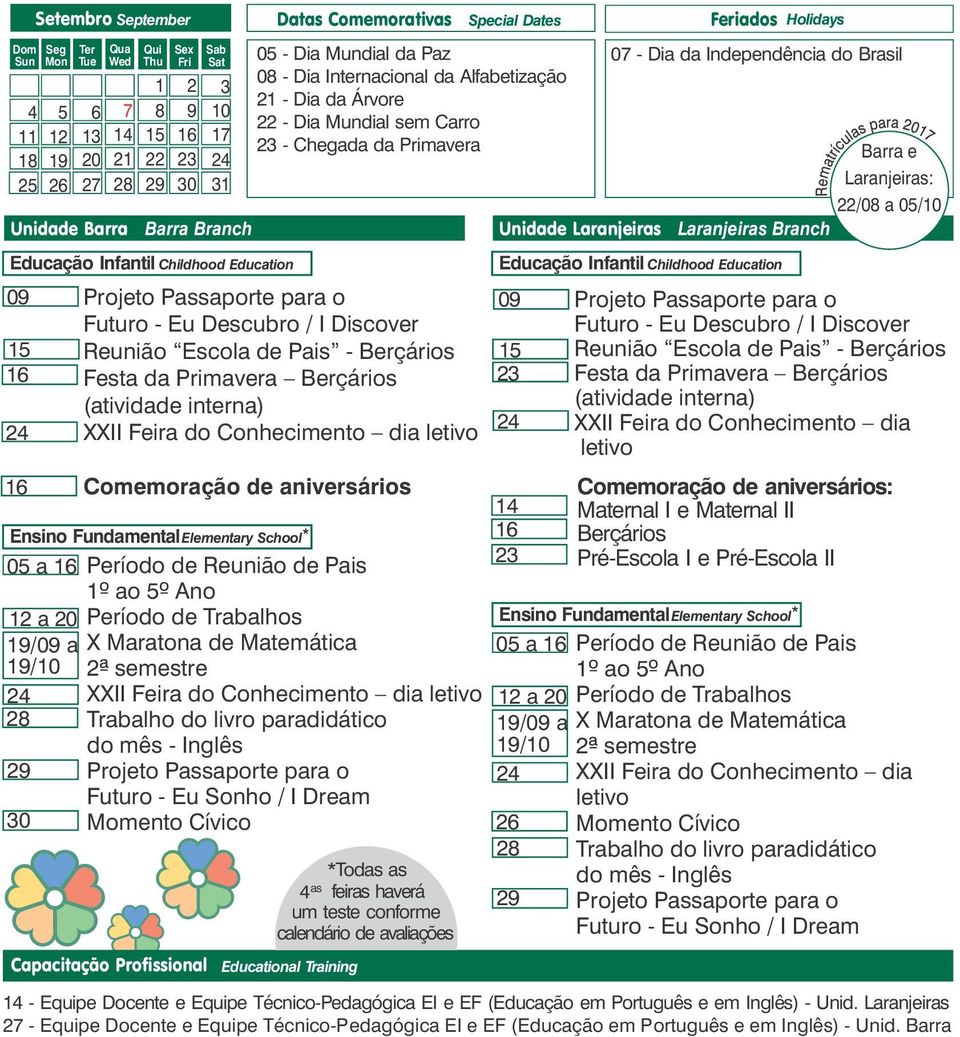 Setembro September

| Dom Sun | Seg Mon | Ter Tue | Qua Wed | Qui Thu | Sex Fri | Sab Sat |
|---|---|---|---|---|---|---|
| | | | | 1 | 2 | 3 |
| 4 | 5 | 6 | 7 | 8 | 9 | 10 |
| 11 | 12 | 13 | 14 | 15 | 16 | 17 |
| 18 | 19 | 20 | 21 | 22 | 23 | 24 |
| 25 | 26 | 27 | 28 | 29 | 30 | 31 |

Datas Comemorativas Special Dates

05 - Dia Mundial da Paz
08 - Dia Internacional da Alfabetização
21 - Dia da Árvore
22 - Dia Mundial sem Carro
23 - Chegada da Primavera

Feriados Holidays

07 - Dia da Independência do Brasil

Rematrículas para 2017
Barra e Laranjeiras:
22/08 a 05/10

Unidade Barra Barra Branch

Educação Infantil Childhood Education

09 Projeto Passaporte para o Futuro - Eu Descubro / I Discover
15 Reunião “Escola de Pais” - Berçários
16 Festa da Primavera – Berçários (atividade interna)
24 XXII Feira do Conhecimento – dia letivo

16 Comemoração de aniversários

Ensino Fundamental Elementary School*

05 a 16 Período de Reunião de Pais 1º ao 5º Ano
12 a 20 Período de Trabalhos
19/09 a 19/10 X Maratona de Matemática 2ª semestre
24 XXII Feira do Conhecimento – dia letivo
28 Trabalho do livro paradidático do mês - Inglês
29 Projeto Passaporte para o Futuro - Eu Sonho / I Dream
30 Momento Cívico

*Todas as 4as feiras haverá um teste conforme calendário de avaliações

Unidade Laranjeiras Laranjeiras Branch

Educação Infantil Childhood Education

09 Projeto Passaporte para o Futuro - Eu Descubro / I Discover
15 Reunião “Escola de Pais” - Berçários
23 Festa da Primavera – Berçários (atividade interna)
24 XXII Feira do Conhecimento – dia letivo

Comemoração de aniversários:
14 Maternal I e Maternal II
16 Berçários
23 Pré-Escola I e Pré-Escola II

Ensino Fundamental Elementary School*

05 a 16 Período de Reunião de Pais 1º ao 5º Ano
12 a 20 Período de Trabalhos
19/09 a 19/10 X Maratona de Matemática 2ª semestre
24 XXII Feira do Conhecimento – dia letivo
26 Momento Cívico
28 Trabalho do livro paradidático do mês - Inglês
29 Projeto Passaporte para o Futuro - Eu Sonho / I Dream

Capacitação Profissional Educational Training

14 - Equipe Docente e Equipe Técnico-Pedagógica EI e EF (Educação em Português e em Inglês) - Unid. Laranjeiras
27 - Equipe Docente e Equipe Técnico-Pedagógica EI e EF (Educação em Português e em Inglês) - Unid. Barra